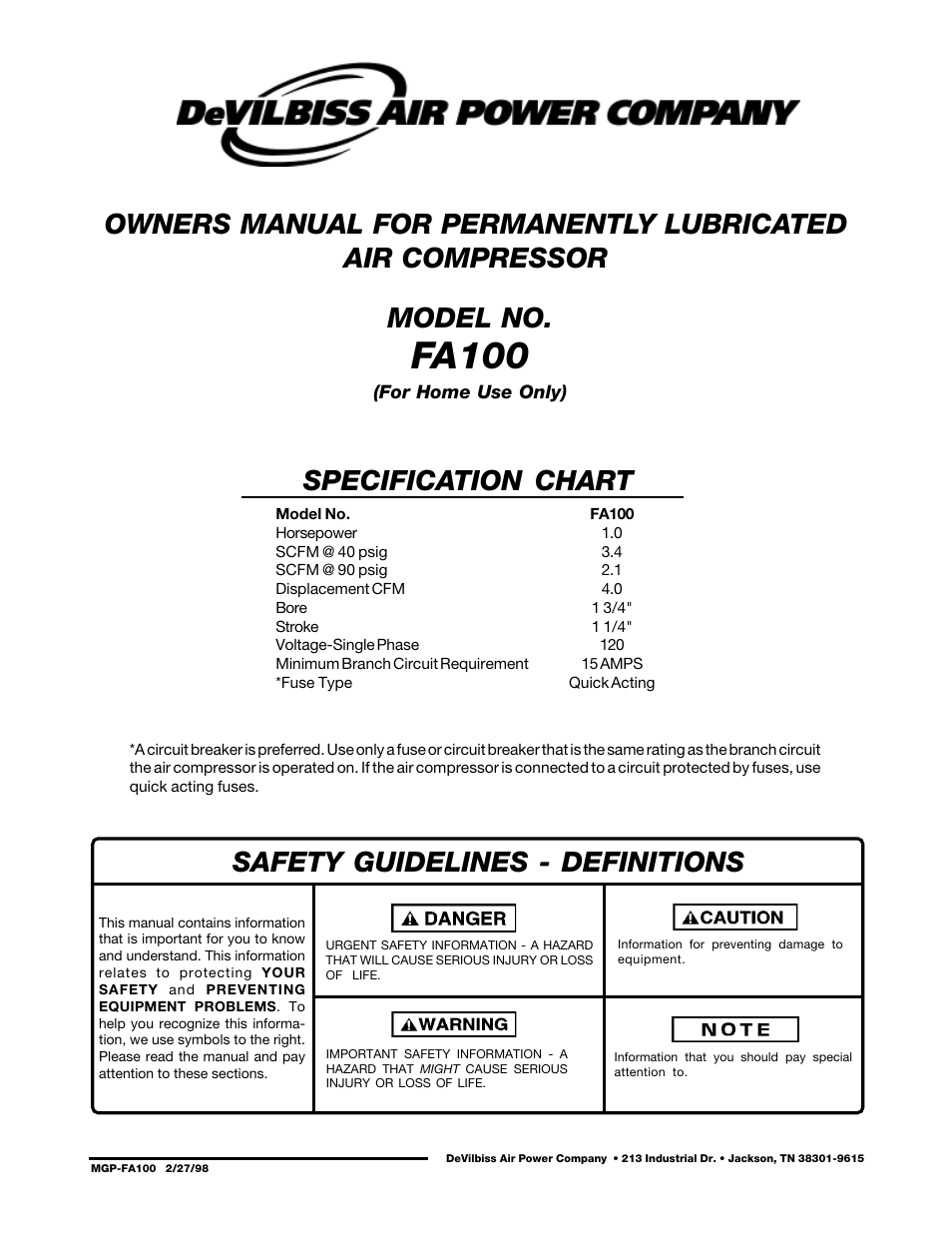 DeVILBISS AIR POWER COMPANY

OWNERS MANUAL FOR PERMANENTLY LUBRICATED AIR COMPRESSOR

MODEL NO.
FA100
(For Home Use Only)

SPECIFICATION CHART

| Model No. | FA100 |
|---|---|
| Horsepower | 1.0 |
| SCFM @ 40 psig | 3.4 |
| SCFM @ 90 psig | 2.1 |
| Displacement CFM | 4.0 |
| Bore | 1 3/4" |
| Stroke | 1 1/4" |
| Voltage-Single Phase | 120 |
| Minimum Branch Circuit Requirement | 15 AMPS |
| *Fuse Type | Quick Acting |

*A circuit breaker is preferred. Use only a fuse or circuit breaker that is the same rating as the branch circuit the air compressor is operated on. If the air compressor is connected to a circuit protected by fuses, use quick acting fuses.

SAFETY GUIDELINES - DEFINITIONS

This manual contains information that is important for you to know and understand. This information relates to protecting YOUR SAFETY and PREVENTING EQUIPMENT PROBLEMS. To help you recognize this information, we use symbols to the right. Please read the manual and pay attention to these sections.

DANGER
URGENT SAFETY INFORMATION - A HAZARD THAT WILL CAUSE SERIOUS INJURY OR LOSS OF LIFE.

CAUTION
Information for preventing damage to equipment.

WARNING
IMPORTANT SAFETY INFORMATION - A HAZARD THAT MIGHT CAUSE SERIOUS INJURY OR LOSS OF LIFE.

NOTE
Information that you should pay special attention to.

MGP-FA100 2/27/98

DeVilbiss Air Power Company • 213 Industrial Dr. • Jackson, TN 38301-9615